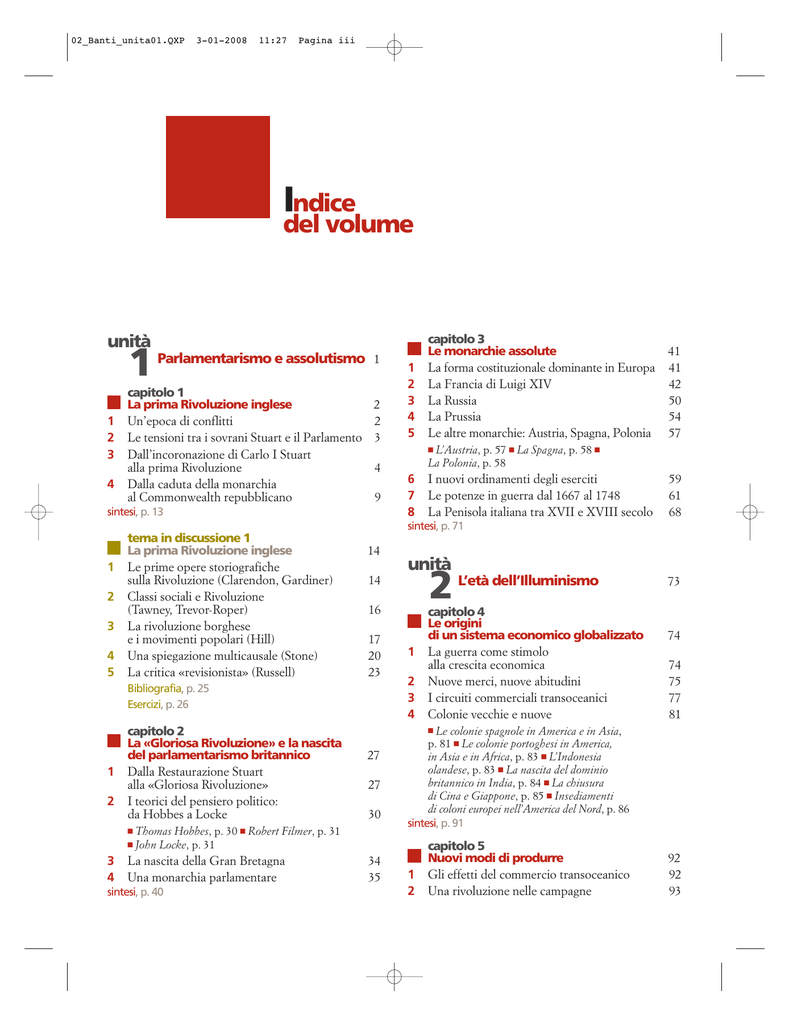 02_Banti_unita01.QXP 3-01-2008 11:27 Pagina iii

Indice
del volume

unità
1 Parlamentarismo e assolutismo 1

capitolo 1
La prima Rivoluzione inglese 2
1 Un'epoca di conflitti 2
2 Le tensioni tra i sovrani Stuart e il Parlamento 3
3 Dall'incoronazione di Carlo I Stuart alla prima Rivoluzione 4
4 Dalla caduta della monarchia al Commonwealth repubblicano 9
sintesi, p. 13

tema in discussione 1
La prima Rivoluzione inglese 14
1 Le prime opere storiografiche sulla Rivoluzione (Clarendon, Gardiner) 14
2 Classi sociali e Rivoluzione (Tawney, Trevor-Roper) 16
3 La rivoluzione borghese e i movimenti popolari (Hill) 17
4 Una spiegazione multicausale (Stone) 20
5 La critica «revisionista» (Russell) 23
Bibliografia, p. 25
Esercizi, p. 26

capitolo 2
La «Gloriosa Rivoluzione» e la nascita del parlamentarismo britannico 27
1 Dalla Restaurazione Stuart alla «Gloriosa Rivoluzione» 27
2 I teorici del pensiero politico: da Hobbes a Locke 30
■ Thomas Hobbes, p. 30 ■ Robert Filmer, p. 31 ■ John Locke, p. 31
3 La nascita della Gran Bretagna 34
4 Una monarchia parlamentare 35
sintesi, p. 40

capitolo 3
Le monarchie assolute 41
1 La forma costituzionale dominante in Europa 41
2 La Francia di Luigi XIV 42
3 La Russia 50
4 La Prussia 54
5 Le altre monarchie: Austria, Spagna, Polonia 57
■ L'Austria, p. 57 ■ La Spagna, p. 58 ■ La Polonia, p. 58
6 I nuovi ordinamenti degli eserciti 59
7 Le potenze in guerra dal 1667 al 1748 61
8 La Penisola italiana tra XVII e XVIII secolo 68
sintesi, p. 71

unità
2 L'età dell'Illuminismo 73

capitolo 4
Le origini di un sistema economico globalizzato 74
1 La guerra come stimolo alla crescita economica 74
2 Nuove merci, nuove abitudini 75
3 I circuiti commerciali transoceanici 77
4 Colonie vecchie e nuove 81
■ Le colonie spagnole in America e in Asia, p. 81 ■ Le colonie portoghesi in America, in Asia e in Africa, p. 83 ■ L'Indonesia olandese, p. 83 ■ La nascita del dominio britannico in India, p. 84 ■ La chiusura di Cina e Giappone, p. 85 ■ Insediamenti di coloni europei nell'America del Nord, p. 86
sintesi, p. 91

capitolo 5
Nuovi modi di produrre 92
1 Gli effetti del commercio transoceanico 92
2 Una rivoluzione nelle campagne 93